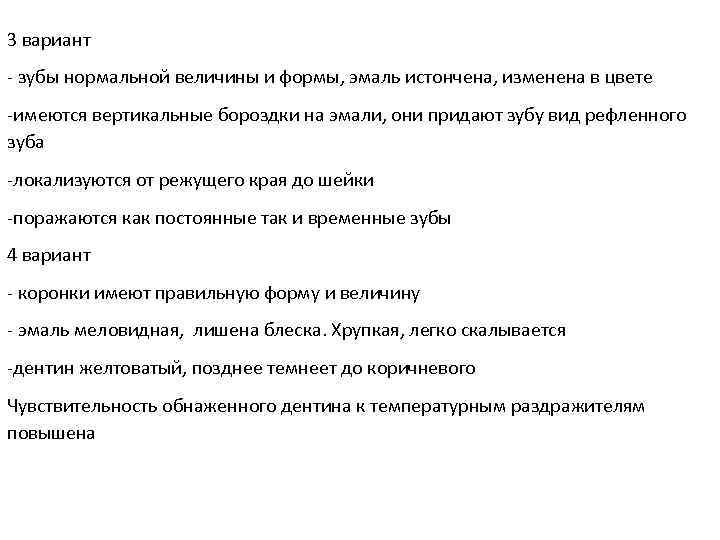 3 вариант

- зубы нормальной величины и формы, эмаль истончена, изменена в цвете

-имеются вертикальные бороздки на эмали, они придают зубу вид рефленного зуба

-локализуются от режущего края до шейки

-поражаются как постоянные так и временные зубы

4 вариант

- коронки имеют правильную форму и величину

- эмаль меловидная,  лишена блеска. Хрупкая, легко скалывается

-дентин желтоватый, позднее темнеет до коричневого

Чувствительность обнаженного дентина к температурным раздражителям повышена